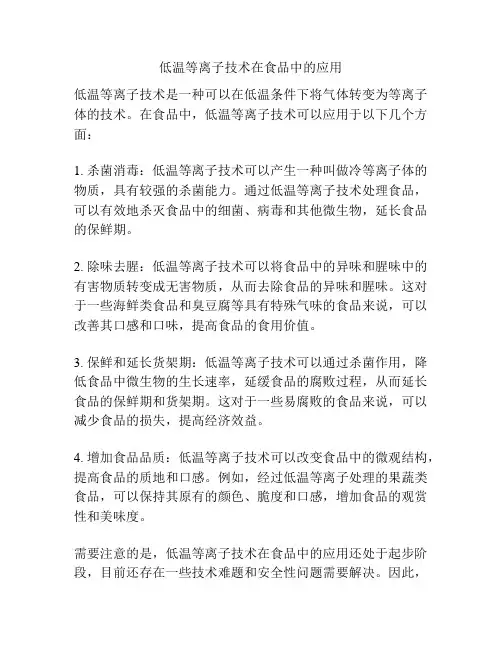 低温等离子技术在食品中的应用

低温等离子技术是一种可以在低温条件下将气体转变为等离子体的技术。在食品中，低温等离子技术可以应用于以下几个方面：

1. 杀菌消毒：低温等离子技术可以产生一种叫做冷等离子体的物质，具有较强的杀菌能力。通过低温等离子技术处理食品，可以有效地杀灭食品中的细菌、病毒和其他微生物，延长食品的保鲜期。

2. 除味去腥：低温等离子技术可以将食品中的异味和腥味中的有害物质转变成无害物质，从而去除食品的异味和腥味。这对于一些海鲜类食品和臭豆腐等具有特殊气味的食品来说，可以改善其口感和口味，提高食品的食用价值。

3. 保鲜和延长货架期：低温等离子技术可以通过杀菌作用，降低食品中微生物的生长速率，延缓食品的腐败过程，从而延长食品的保鲜期和货架期。这对于一些易腐败的食品来说，可以减少食品的损失，提高经济效益。

4. 增加食品品质：低温等离子技术可以改变食品中的微观结构，提高食品的质地和口感。例如，经过低温等离子处理的果蔬类食品，可以保持其原有的颜色、脆度和口感，增加食品的观赏性和美味度。

需要注意的是，低温等离子技术在食品中的应用还处于起步阶段，目前还存在一些技术难题和安全性问题需要解决。因此，